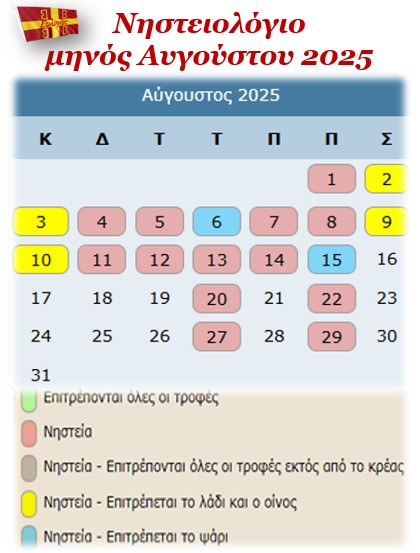 Νηστειολόγιο μηνός Αυγούστου 2025

Αύγουστος 2025

| Κ | Δ | Τ | Τ | Π | Π | Σ |
|---|---|---|---|---|---|---|
| | | | | | 1 | 2 |
| 3 | 4 | 5 | 6 | 7 | 8 | 9 |
| 10 | 11 | 12 | 13 | 14 | 15 | 16 |
| 17 | 18 | 19 | 20 | 21 | 22 | 23 |
| 24 | 25 | 26 | 27 | 28 | 29 | 30 |
| 31 | | | | | | |

Επιτρέπονται όλες οι τροφές

Νηστεία

Νηστεία - Επιτρέπονται όλες οι τροφές εκτός από το κρέας

Νηστεία - Επιτρέπεται το λάδι και ο οίνος

Νηστεία - Επιτρέπεται το ψάρι